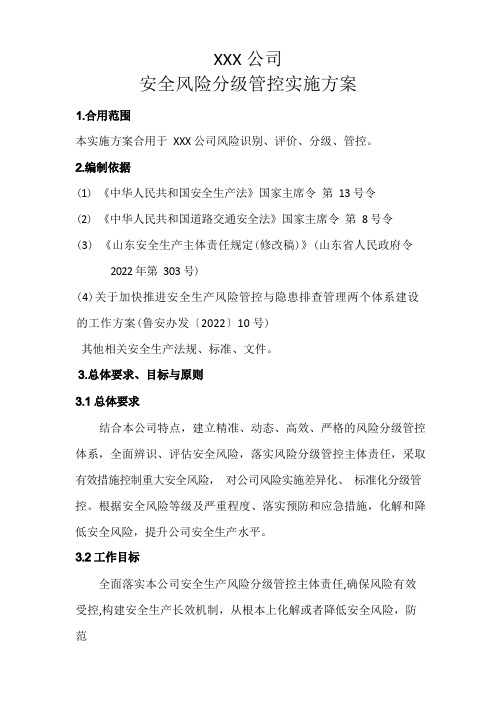 XXX 公司
安全风险分级管控实施方案

1.合用范围

本实施方案合用于 XXX 公司风险识别、评价、分级、管控。

2.编制依据

(1) 《中华人民共和国安全生产法》国家主席令 第 13 号令

(2) 《中华人民共和国道路交通安全法》国家主席令 第 8 号令

(3) 《山东安全生产主体责任规定(修改稿)》(山东省人民政府令 2022 年第 303 号)

(4)关于加快推进安全生产风险管控与隐患排查管理两个体系建设的工作方案(鲁安办发〔2022〕10 号)

其他相关安全生产法规、标准、文件。

3.总体要求、目标与原则

3.1 总体要求

结合本公司特点，建立精准、动态、高效、严格的风险分级管控体系，全面辨识、评估安全风险，落实风险分级管控主体责任，采取有效措施控制重大安全风险， 对公司风险实施差异化、 标准化分级管控。根据安全风险等级及严重程度、落实预防和应急措施，化解和降低安全风险，提升公司安全生产水平。

3.2 工作目标

全面落实本公司安全生产风险分级管控主体责任,确保风险有效受控,构建安全生产长效机制，从根本上化解或者降低安全风险，防范